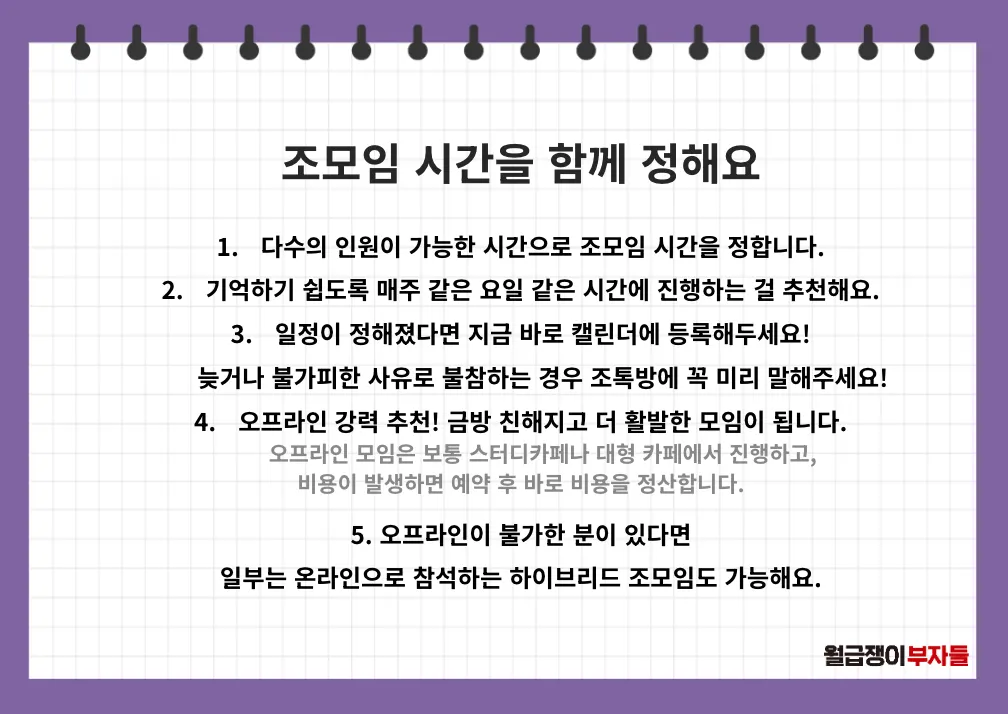 조모임 시간을 함께 정해요

1. 다수의 인원이 가능한 시간으로 조모임 시간을 정합니다.
2. 기억하기 쉽도록 매주 같은 요일 같은 시간에 진행하는 걸 추천해요.
3. 일정이 정해졌다면 지금 바로 캘린더에 등록해두세요!
늦거나 불가피한 사유로 불참하는 경우 조톡방에 꼭 미리 말해주세요!
4. 오프라인 강력 추천! 금방 친해지고 더 활발한 모임이 됩니다.
오프라인 모임은 보통 스터디카페나 대형 카페에서 진행하고, 비용이 발생하면 예약 후 바로 비용을 정산합니다.

5. 오프라인이 불가한 분이 있다면
일부는 온라인으로 참석하는 하이브리드 조모임도 가능해요.

월급쟁이부자들